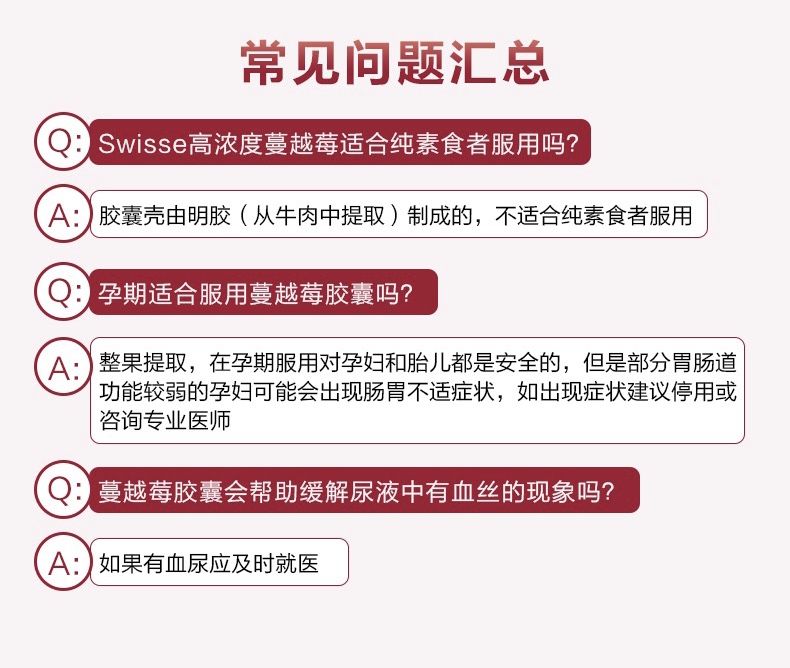 常见问题汇总

Q: Swisse高浓度蔓越莓适合纯素食者服用吗?

A: 胶囊壳由明胶（从牛肉中提取）制成的，不适合纯素食者服用

Q: 孕期适合服用蔓越莓胶囊吗?

A: 整果提取，在孕期服用对孕妇和胎儿都是安全的，但是部分胃肠道功能较弱的孕妇可能会出现肠胃不适症状，如出现症状建议停用或咨询专业医师

Q: 蔓越莓胶囊会帮助缓解尿液中有血丝的现象吗?

A: 如果有血尿应及时就医